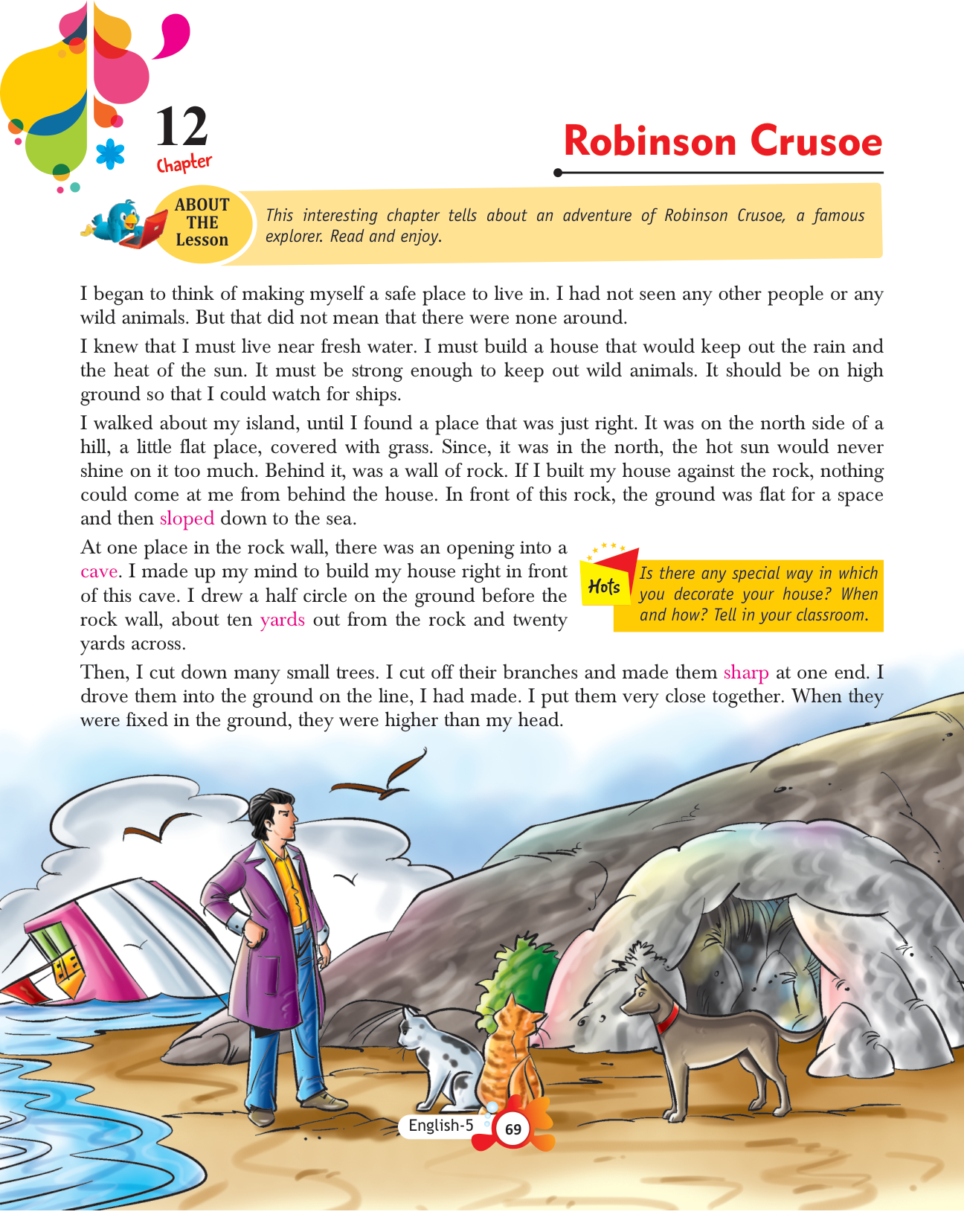 12
Chapter

Robinson Crusoe

ABOUT THE Lesson

This interesting chapter tells about an adventure of Robinson Crusoe, a famous explorer. Read and enjoy.

I began to think of making myself a safe place to live in. I had not seen any other people or any wild animals. But that did not mean that there were none around.

I knew that I must live near fresh water. I must build a house that would keep out the rain and the heat of the sun. It must be strong enough to keep out wild animals. It should be on high ground so that I could watch for ships.

I walked about my island, until I found a place that was just right. It was on the north side of a hill, a little flat place, covered with grass. Since, it was in the north, the hot sun would never shine on it too much. Behind it, was a wall of rock. If I built my house against the rock, nothing could come at me from behind the house. In front of this rock, the ground was flat for a space and then sloped down to the sea.

At one place in the rock wall, there was an opening into a cave. I made up my mind to build my house right in front of this cave. I drew a half circle on the ground before the rock wall, about ten yards out from the rock and twenty yards across.

Hots

Is there any special way in which you decorate your house? When and how? Tell in your classroom.

Then, I cut down many small trees. I cut off their branches and made them sharp at one end. I drove them into the ground on the line, I had made. I put them very close together. When they were fixed in the ground, they were higher than my head.

English-5 69